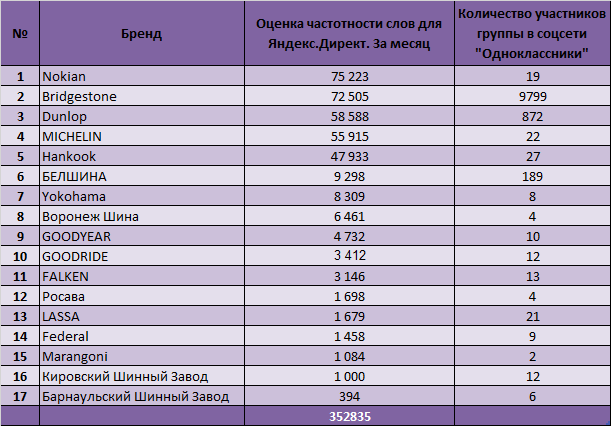 | № | Бренд | Оценка частотности слов для Яндекс.Директ. За месяц | Количество участников группы в соцсети "Одноклассники" |
|---|---|---|---|
| 1 | Nokian | 75 223 | 19 |
| 2 | Bridgestone | 72 505 | 9799 |
| 3 | Dunlop | 58 588 | 872 |
| 4 | MICHELIN | 55 915 | 22 |
| 5 | Hankook | 47 933 | 27 |
| 6 | БЕЛШИНА | 9 298 | 189 |
| 7 | Yokohama | 8 309 | 8 |
| 8 | Воронеж Шина | 6 461 | 4 |
| 9 | GOODYEAR | 4 732 | 10 |
| 10 | GOODRIDE | 3 412 | 12 |
| 11 | FALKEN | 3 146 | 13 |
| 12 | Росава | 1 698 | 4 |
| 13 | LASSA | 1 679 | 21 |
| 14 | Federal | 1 458 | 9 |
| 15 | Marangoni | 1 084 | 2 |
| 16 | Кировский Шинный Завод | 1 000 | 12 |
| 17 | Барнаульский Шинный Завод | 394 | 6 |
| | | 352835 | |